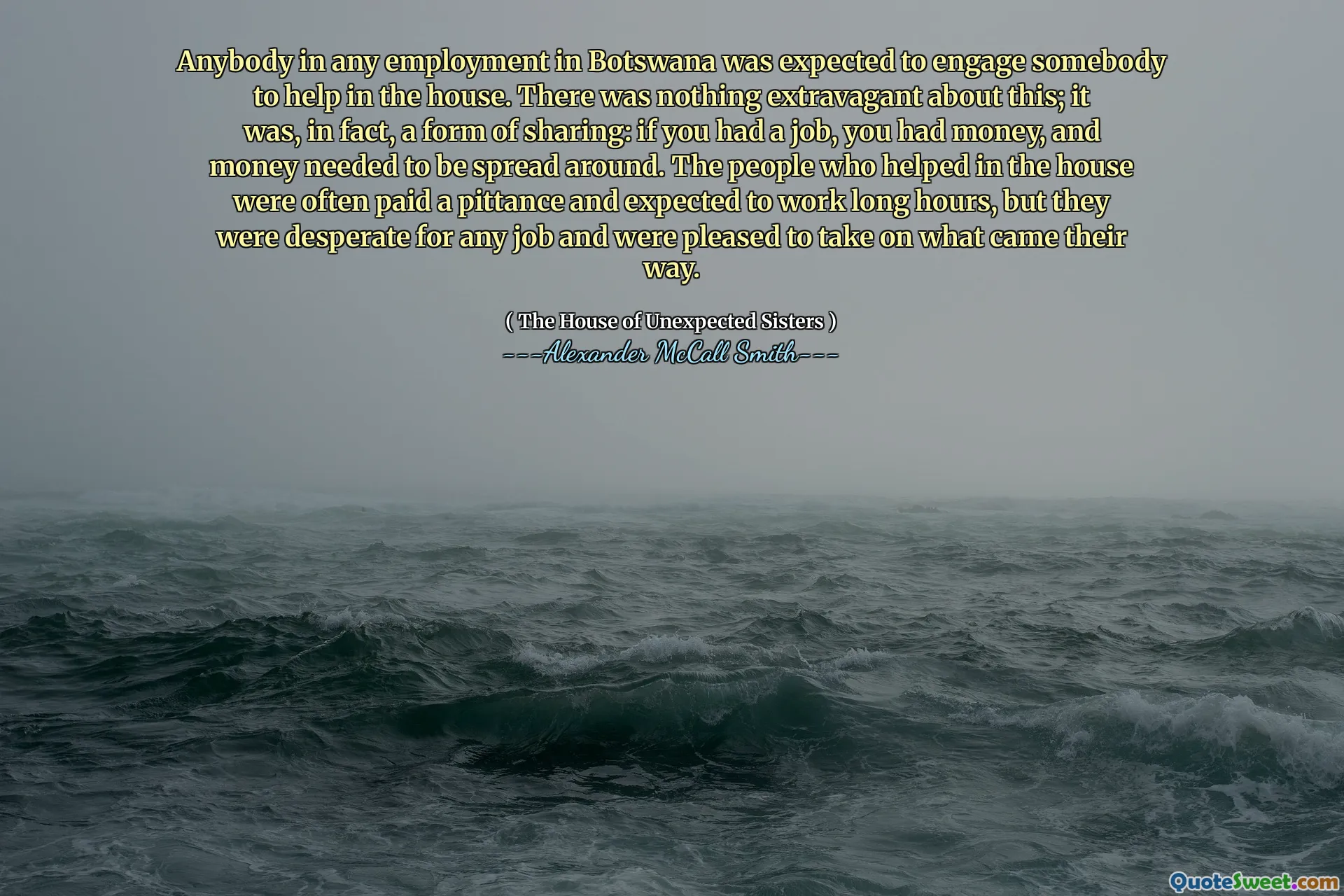 Anybody in any employment in Botswana was expected to engage somebody to help in the house. There was nothing extravagant about this; it was, in fact, a form of sharing: if you had a job, you had money, and money needed to be spread around. The people who helped in the house were often paid a pittance and expected to work long hours, but they were desperate for any job and were pleased to take on what came their way.

( The House of Unexpected Sisters )
---Alexander McCall Smith---

QuoteSweet.com